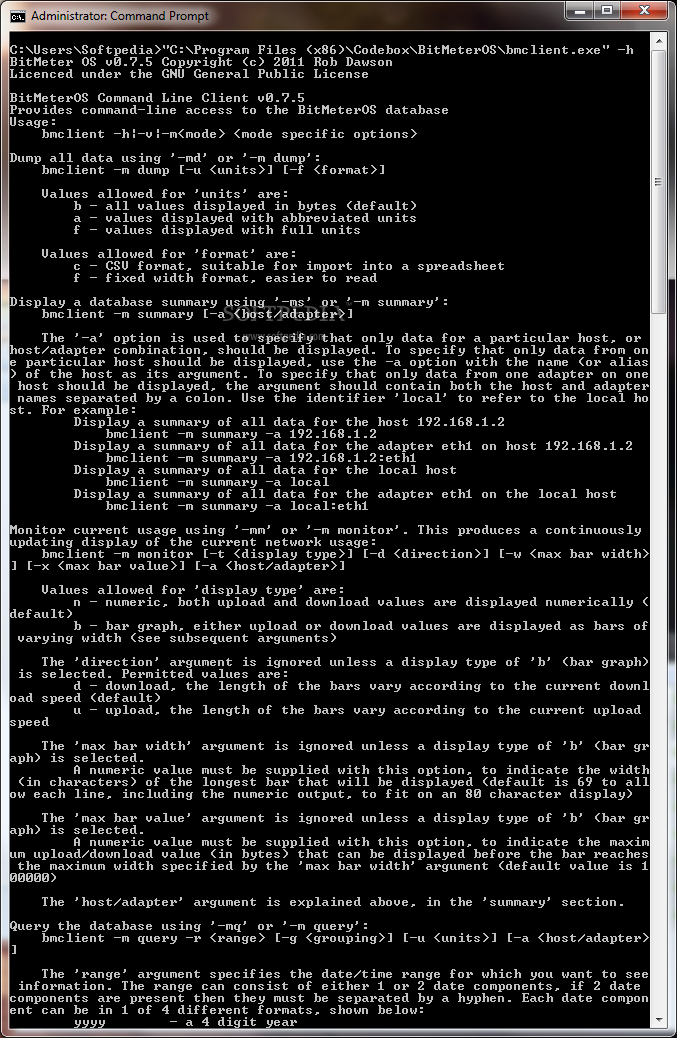 Administrator: Command Prompt

C:\Users\Softpedia>"C:\Program Files (x86)\Codebox\BitMeterOS\bmclient.exe" -h
BitMeter OS v0.7.5 Copyright (c) 2011 Rob Dawson
Licenced under the GNU General Public License

BitMeterOS Command Line Client v0.7.5
Provides command-line access to the BitMeterOS database
Usage:
bmclient -h|-v|-m<mode> <mode specific options>

Dump all data using '-md' or '-m dump':
bmclient -m dump [-u <units>] [-f <format>]

Values allowed for 'units' are:
b - all values displayed in bytes (default)
a - values displayed with abbreviated units
f - values displayed with full units

Values allowed for 'format' are:
c - CSV format, suitable for import into a spreadsheet
f - fixed width format, easier to read

Display a database summary using '-ms' or '-m summary':
bmclient -m summary [-a <host/adapter>]

The '-a' option is used to specify that only data for a particular host, or host/adapter combination, should be displayed. To specify that only data from one particular host should be displayed, use the -a option with the name (or alias) of the host as its argument. To specify that only data from one adapter on one host should be displayed, the argument should contain both the host and adapter names separated by a colon. Use the identifier 'local' to refer to the local host. For example:
Display a summary of all data for the host 192.168.1.2
bmclient -m summary -a 192.168.1.2
Display a summary of all data for the adapter eth1 on host 192.168.1.2
bmclient -m summary -a 192.168.1.2:eth1
Display a summary of all data for the local host
bmclient -m summary -a local
Display a summary of all data for the adapter eth1 on the local host
bmclient -m summary -a local:eth1

Monitor current usage using '-mm' or '-m monitor'. This produces a continuously updating display of the current network usage:
bmclient -m monitor [-t <display type>] [-d <direction>] [-w <max bar width>] [-x <max bar value>] [-a <host/adapter>]

Values allowed for 'display type' are:
n - numeric, both upload and download values are displayed numerically (default)
b - bar graph, either upload or download values are displayed as bars of varying width (see subsequent arguments)

The 'direction' argument is ignored unless a display type of 'b' (bar graph) is selected. Permitted values are:
d - download, the length of the bars vary according to the current download speed (default)
u - upload, the length of the bars vary according to the current upload speed

The 'max bar width' argument is ignored unless a display type of 'b' (bar graph) is selected.
A numeric value must be supplied with this option, to indicate the width (in characters) of the longest bar that will be displayed (default is 69 to allow each line, including the numeric output, to fit on an 80 character display)

The 'max bar value' argument is ignored unless a display type of 'b' (bar graph) is selected.
A numeric value must be supplied with this option, to indicate the maximum upload/download value (in bytes) that can be displayed before the bar reaches the maximum width specified by the 'max bar width' argument (default value is 100000)

The 'host/adapter' argument is explained above, in the 'summary' section.

Query the database using '-mq' or '-m query':
bmclient -m query -r <range> [-g <grouping>] [-u <units>] [-a <host/adapter>]

The 'range' argument specifies the date/time range for which you want to see information. The range can consist of either 1 or 2 date components, if 2 date components are present then they must be separated by a hyphen. Each date component can be in 1 of 4 different formats, shown below:
yyyy - a 4 digit year